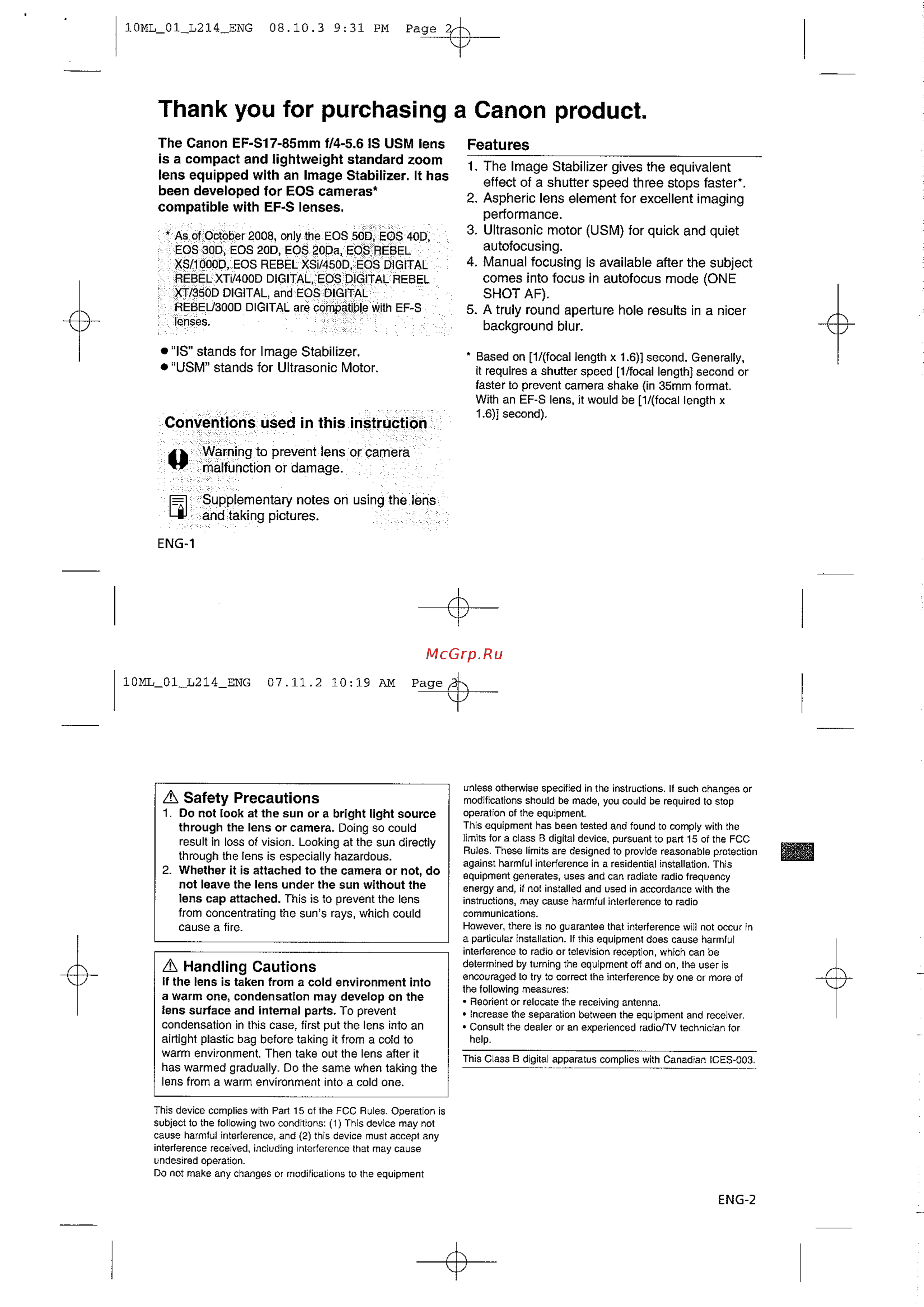 10ML_01_L214_ENG 08.10.3 9:31 PM Page 2

Thank you for purchasing a Canon product.

The Canon EF-S17-85mm f/4-5.6 IS USM lens is a compact and lightweight standard zoom lens equipped with an Image Stabilizer. It has been developed for EOS cameras* compatible with EF-S lenses.

* As of October 2008, only the EOS 50D, EOS 40D, EOS 30D, EOS 20D, EOS 20Da, EOS REBEL XS/1000D, EOS REBEL XSi/450D, EOS DIGITAL REBEL XTi/400D DIGITAL, EOS DIGITAL REBEL XT/350D DIGITAL, and EOS DIGITAL REBEL/300D DIGITAL are compatible with EF-S lenses.

● "IS" stands for Image Stabilizer.
● "USM" stands for Ultrasonic Motor.

Conventions used in this instruction

Warning to prevent lens or camera malfunction or damage.

Supplementary notes on using the lens and taking pictures.

ENG-1

Features

1. The Image Stabilizer gives the equivalent effect of a shutter speed three stops faster*.
2. Aspheric lens element for excellent imaging performance.
3. Ultrasonic motor (USM) for quick and quiet autofocusing.
4. Manual focusing is available after the subject comes into focus in autofocus mode (ONE SHOT AF).
5. A truly round aperture hole results in a nicer background blur.

* Based on [1/(focal length x 1.6)] second. Generally, it requires a shutter speed [1/focal length] second or faster to prevent camera shake (in 35mm format. With an EF-S lens, it would be [1/(focal length x 1.6)] second).

McGrp.Ru

10ML_01_L214_ENG 07.11.2 10:19 AM Page 3

⚠ Safety Precautions
1. Do not look at the sun or a bright light source through the lens or camera. Doing so could result in loss of vision. Looking at the sun directly through the lens is especially hazardous.
2. Whether it is attached to the camera or not, do not leave the lens under the sun without the lens cap attached. This is to prevent the lens from concentrating the sun's rays, which could cause a fire.

⚠ Handling Cautions
If the lens is taken from a cold environment into a warm one, condensation may develop on the lens surface and internal parts. To prevent condensation in this case, first put the lens into an airtight plastic bag before taking it from a cold to warm environment. Then take out the lens after it has warmed gradually. Do the same when taking the lens from a warm environment into a cold one.

This device complies with Part 15 of the FCC Rules. Operation is subject to the following two conditions: (1) This device may not cause harmful interference, and (2) this device must accept any interference received, including interference that may cause undesired operation.
Do not make any changes or modifications to the equipment unless otherwise specified in the instructions. If such changes or modifications should be made, you could be required to stop operation of the equipment.
This equipment has been tested and found to comply with the limits for a class B digital device, pursuant to part 15 of the FCC Rules. These limits are designed to provide reasonable protection against harmful interference in a residential installation. This equipment generates, uses and can radiate radio frequency energy and, if not installed and used in accordance with the instructions, may cause harmful interference to radio communications.
However, there is no guarantee that interference will not occur in a particular installation. If this equipment does cause harmful interference to radio or television reception, which can be determined by turning the equipment off and on, the user is encouraged to try to correct the interference by one or more of the following measures:
• Reorient or relocate the receiving antenna.
• Increase the separation between the equipment and receiver.
• Consult the dealer or an experienced radio/TV technician for help.

This Class B digital apparatus complies with Canadian ICES-003.

ENG-2